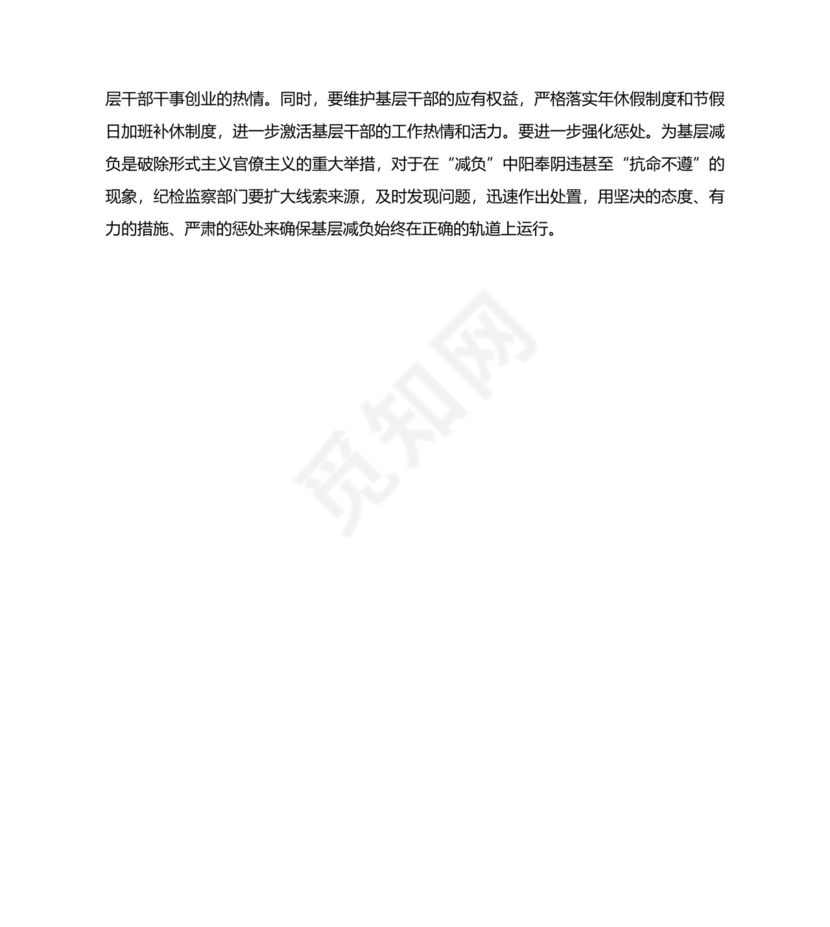 层干部干事创业的热情。同时，要维护基层干部的应有权益，严格落实年休假制度和节假日加班补休制度，进一步激活基层干部的工作热情和活力。要进一步强化惩处。为基层减负是破除形式主义官僚主义的重大举措，对于在“减负”中阳奉阴违甚至“抗命不遵”的现象，纪检监察部门要扩大线索来源，及时发现问题，迅速作出处置，用坚决的态度、有力的措施、严肃的惩处来确保基层减负始终在正确的轨道上运行。

觅知网